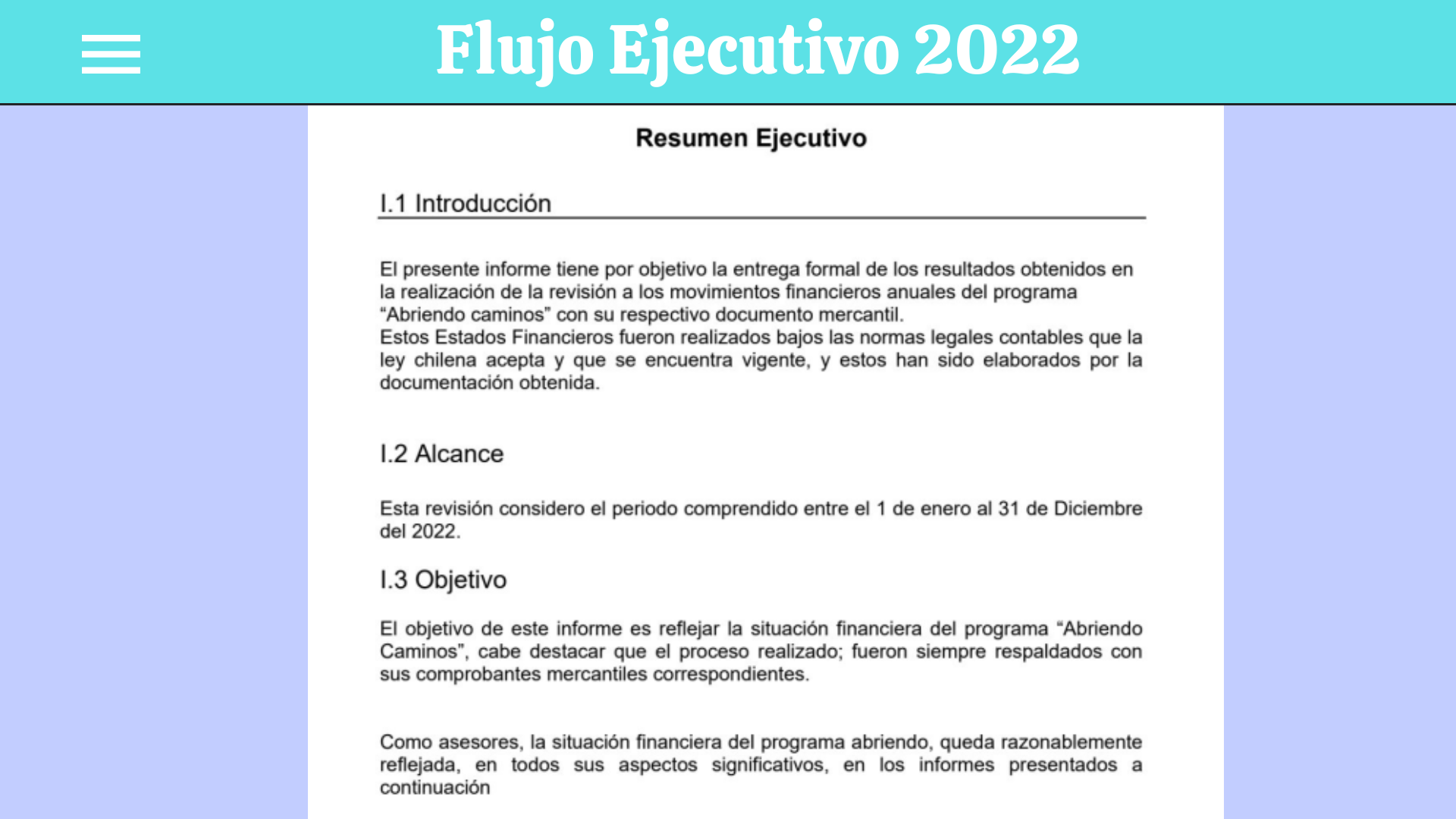 Flujo Ejecutivo 2022

Resumen Ejecutivo

I.1 Introducción

El presente informe tiene por objetivo la entrega formal de los resultados obtenidos en la realización de la revisión a los movimientos financieros anuales del programa “Abriendo caminos” con su respectivo documento mercantil.
Estos Estados Financieros fueron realizados bajos las normas legales contables que la ley chilena acepta y que se encuentra vigente, y estos han sido elaborados por la documentación obtenida.

I.2 Alcance

Esta revisión considero el periodo comprendido entre el 1 de enero al 31 de Diciembre del 2022.

I.3 Objetivo

El objetivo de este informe es reflejar la situación financiera del programa “Abriendo Caminos”, cabe destacar que el proceso realizado; fueron siempre respaldados con sus comprobantes mercantiles correspondientes.

Como asesores, la situación financiera del programa abriendo, queda razonablemente reflejada, en todos sus aspectos significativos, en los informes presentados a continuación